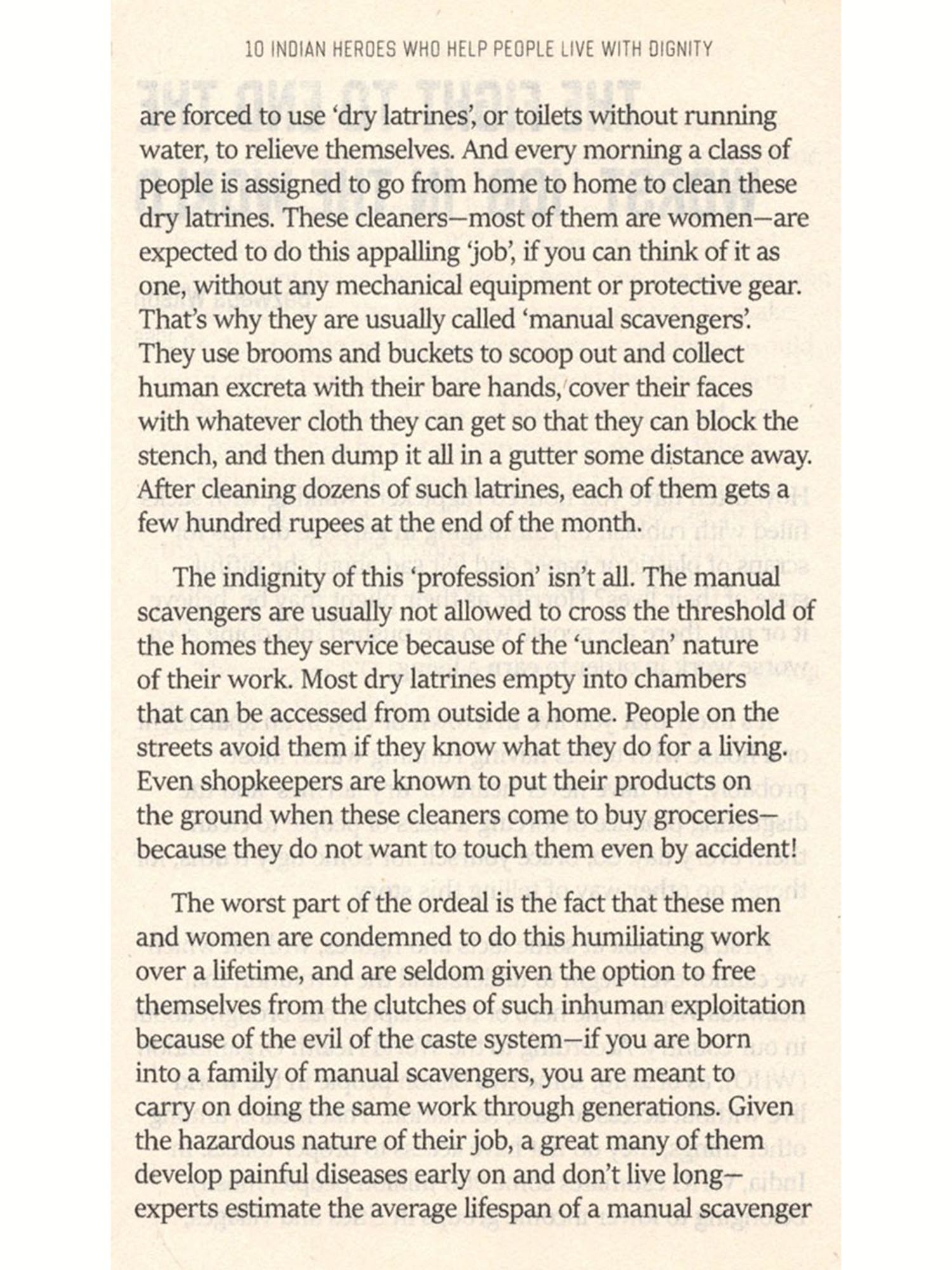 10 INDIAN HEROES WHO HELP PEOPLE LIVE WITH DIGNITY

are forced to use 'dry latrines', or toilets without running water, to relieve themselves. And every morning a class of people is assigned to go from home to home to clean these dry latrines. These cleaners—most of them are women—are expected to do this appalling 'job', if you can think of it as one, without any mechanical equipment or protective gear. That's why they are usually called 'manual scavengers'. They use brooms and buckets to scoop out and collect human excreta with their bare hands, cover their faces with whatever cloth they can get so that they can block the stench, and then dump it all in a gutter some distance away. After cleaning dozens of such latrines, each of them gets a few hundred rupees at the end of the month.

The indignity of this 'profession' isn't all. The manual scavengers are usually not allowed to cross the threshold of the homes they service because of the 'unclean' nature of their work. Most dry latrines empty into chambers that can be accessed from outside a home. People on the streets avoid them if they know what they do for a living. Even shopkeepers are known to put their products on the ground when these cleaners come to buy groceries—because they do not want to touch them even by accident!

The worst part of the ordeal is the fact that these men and women are condemned to do this humiliating work over a lifetime, and are seldom given the option to free themselves from the clutches of such inhuman exploitation because of the evil of the caste system—if you are born into a family of manual scavengers, you are meant to carry on doing the same work through generations. Given the hazardous nature of their job, a great many of them develop painful diseases early on and don't live long—experts estimate the average lifespan of a manual scavenger